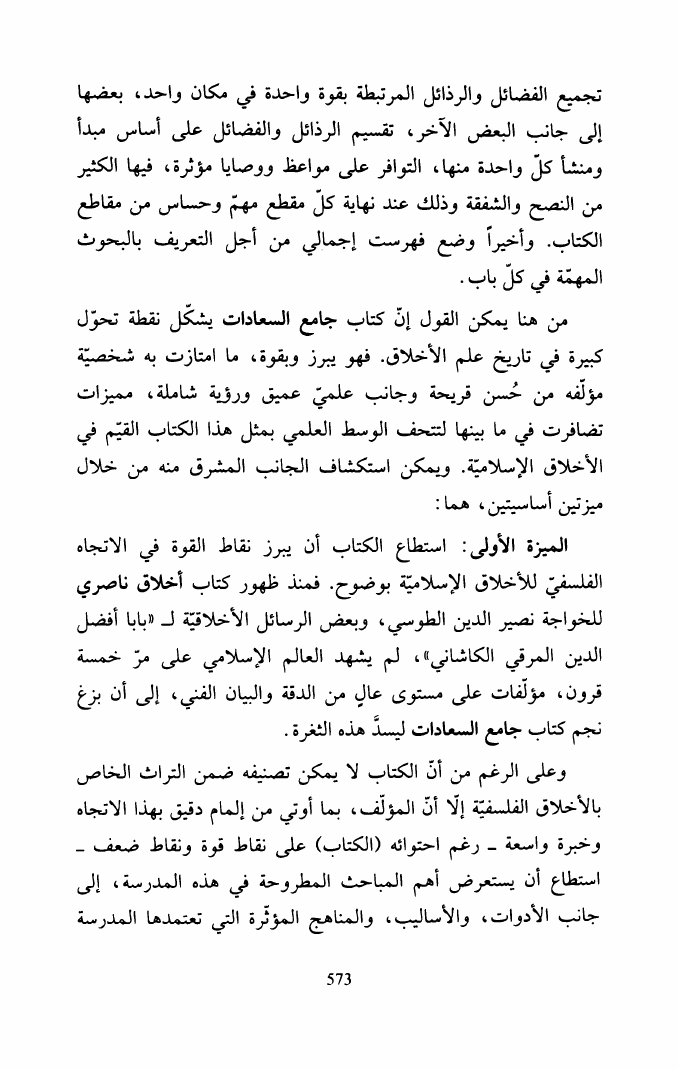 تجميع الفضائل والرذائل المرتبطة بقوة واحدة في مكان واحد، بعضها إلى جانب البعض الآخر، تقسيم الرذائل والفضائل على أساس مبدأ ومنشأ كلّ واحدة منها، التوافر على مواعظ ووصايا مؤثرة، فيها الكثير من النصح والشفقة وذلك عند نهاية كلّ مقطع مهمّ وحساس من مقاطع الكتاب. وأخيراً وضع فهرست إجمالي من أجل التعريف بالبحوث المهمّة في كلّ باب.

من هنا يمكن القول إنّ كتاب جامع السعادات يشكّل نقطة تحوّل كبيرة في تاريخ علم الأخلاق. فهو يبرز وبقوة، ما امتازت به شخصيّة مؤلّفه من حُسن قريحة وجانب علميّ عميق ورؤية شاملة، مميزات تضافرت في ما بينها لتتحف الوسط العلمي بمثل هذا الكتاب القيّم في الأخلاق الإسلاميّة. ويمكن استكشاف الجانب المشرق منه من خلال ميزتين أساسيتين، هما:

الميزة الأولى: استطاع الكتاب أن يبرز نقاط القوة في الاتجاه الفلسفيّ للأخلاق الإسلاميّة بوضوح. فمنذ ظهور كتاب أخلاق ناصري للخواجة نصير الدين الطوسي، وبعض الرسائل الأخلاقيّة لـ «بابا أفضل الدين المرقي الكاشاني»، لم يشهد العالم الإسلامي على مرّ خمسة قرون، مؤلّفات على مستوى عالٍ من الدقة والبيان الفني، إلى أن بزغ نجم كتاب جامع السعادات ليسدَّ هذه الثغرة.

وعلى الرغم من أنّ الكتاب لا يمكن تصنيفه ضمن التراث الخاص بالأخلاق الفلسفيّة إلّا أنّ المؤلّف، بما أوتي من إلمام دقيق بهذا الاتجاه وخبرة واسعة ـ رغم احتوائه (الكتاب) على نقاط قوة ونقاط ضعف ـ استطاع أن يستعرض أهم المباحث المطروحة في هذه المدرسة، إلى جانب الأدوات، والأساليب، والمناهج المؤثّرة التي تعتمدها المدرسة

573